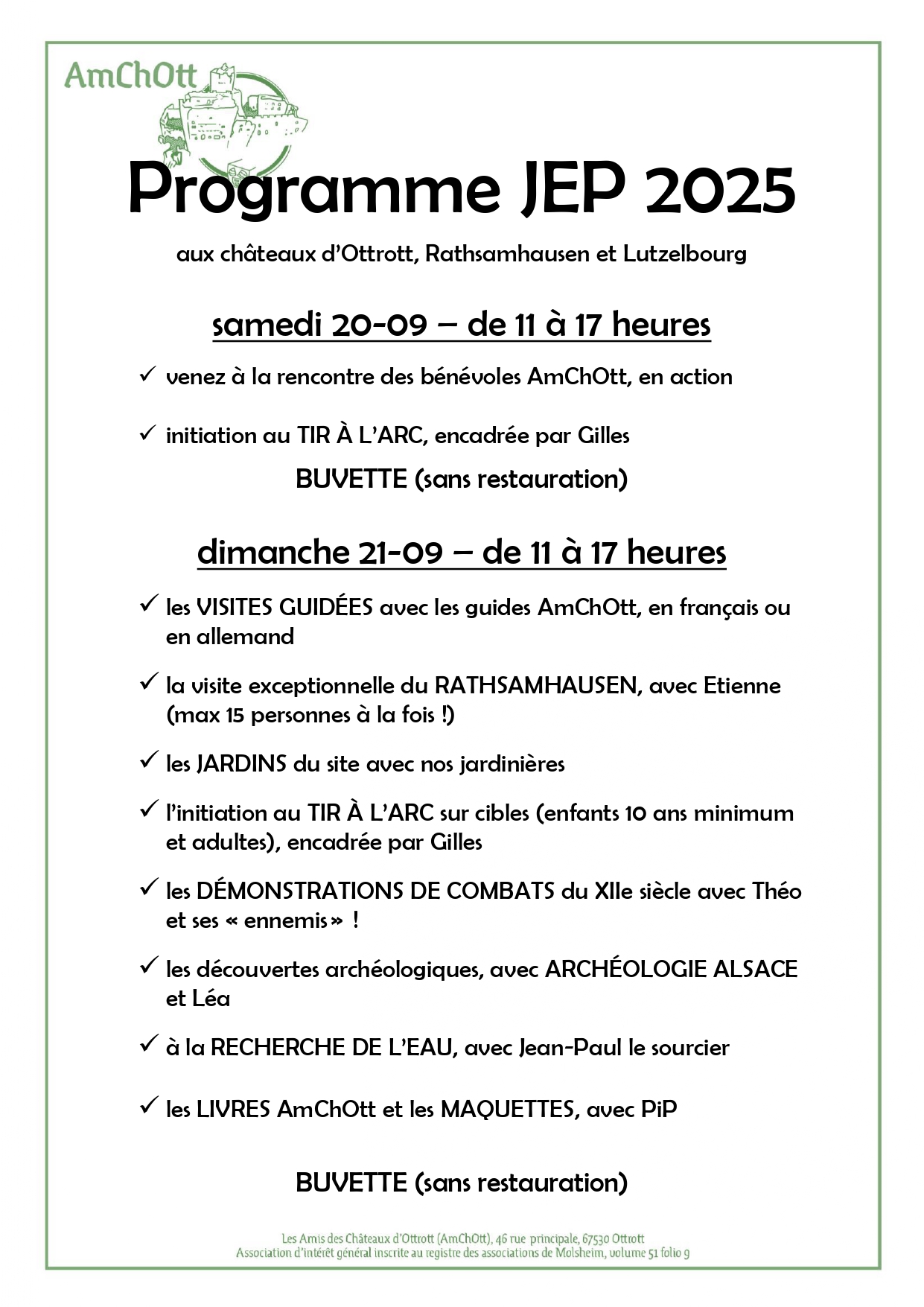 AmChOtt

Programme JEP 2025

aux châteaux d'Ottrott, Rathsamhausen et Lutzelbourg

samedi 20-09 – de 11 à 17 heures

✓ venez à la rencontre des bénévoles AmChOtt, en action

✓ initiation au TIR À L'ARC, encadrée par Gilles

BUVETTE (sans restauration)

dimanche 21-09 – de 11 à 17 heures

✓ les VISITES GUIDÉES avec les guides AmChOtt, en français ou en allemand

✓ la visite exceptionnelle du RATHSAMHAUSEN, avec Etienne (max 15 personnes à la fois !)

✓ les JARDINS du site avec nos jardinières

✓ l'initiation au TIR À L'ARC sur cibles (enfants 10 ans minimum et adultes), encadrée par Gilles

✓ les DÉMONSTRATIONS DE COMBATS du XIIe siècle avec Théo et ses « ennemis » !

✓ les découvertes archéologiques, avec ARCHÉOLOGIE ALSACE et Léa

✓ à la RECHERCHE DE L'EAU, avec Jean-Paul le sourcier

✓ les LIVRES AmChOtt et les MAQUETTES, avec PiP

BUVETTE (sans restauration)

Les Amis des Châteaux d'Ottrott (AmChOtt), 46 rue principale, 67530 Ottrott
Association d'intérêt général inscrite au registre des associations de Molsheim, volume 51 folio 9